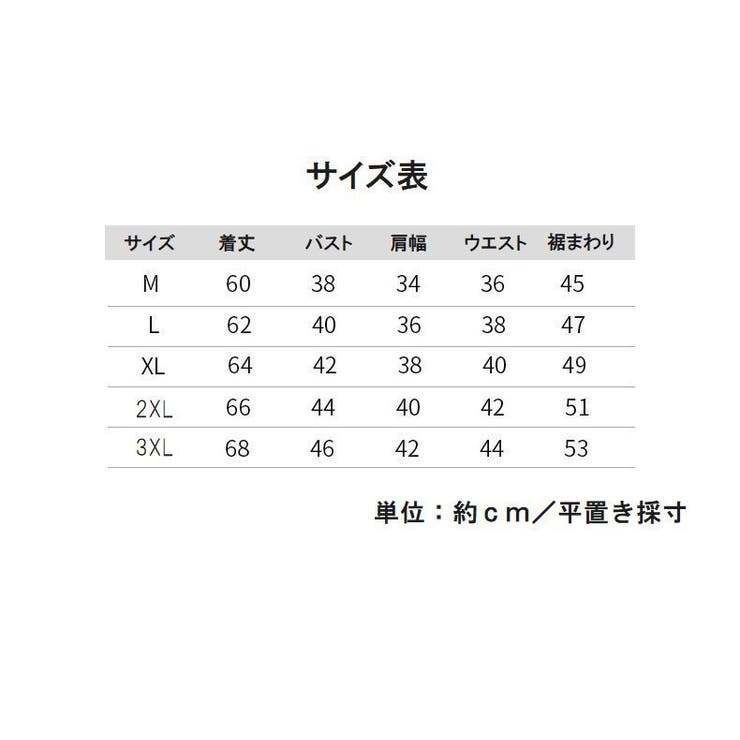 サイズ表

| サイズ | 着丈 | バスト | 肩幅 | ウエスト | 裾まわり |
|---|---|---|---|---|---|
| M | 60 | 38 | 34 | 36 | 45 |
| L | 62 | 40 | 36 | 38 | 47 |
| XL | 64 | 42 | 38 | 40 | 49 |
| 2XL | 66 | 44 | 40 | 42 | 51 |
| 3XL | 68 | 46 | 42 | 44 | 53 |

単位：約ｃｍ／平置き採寸